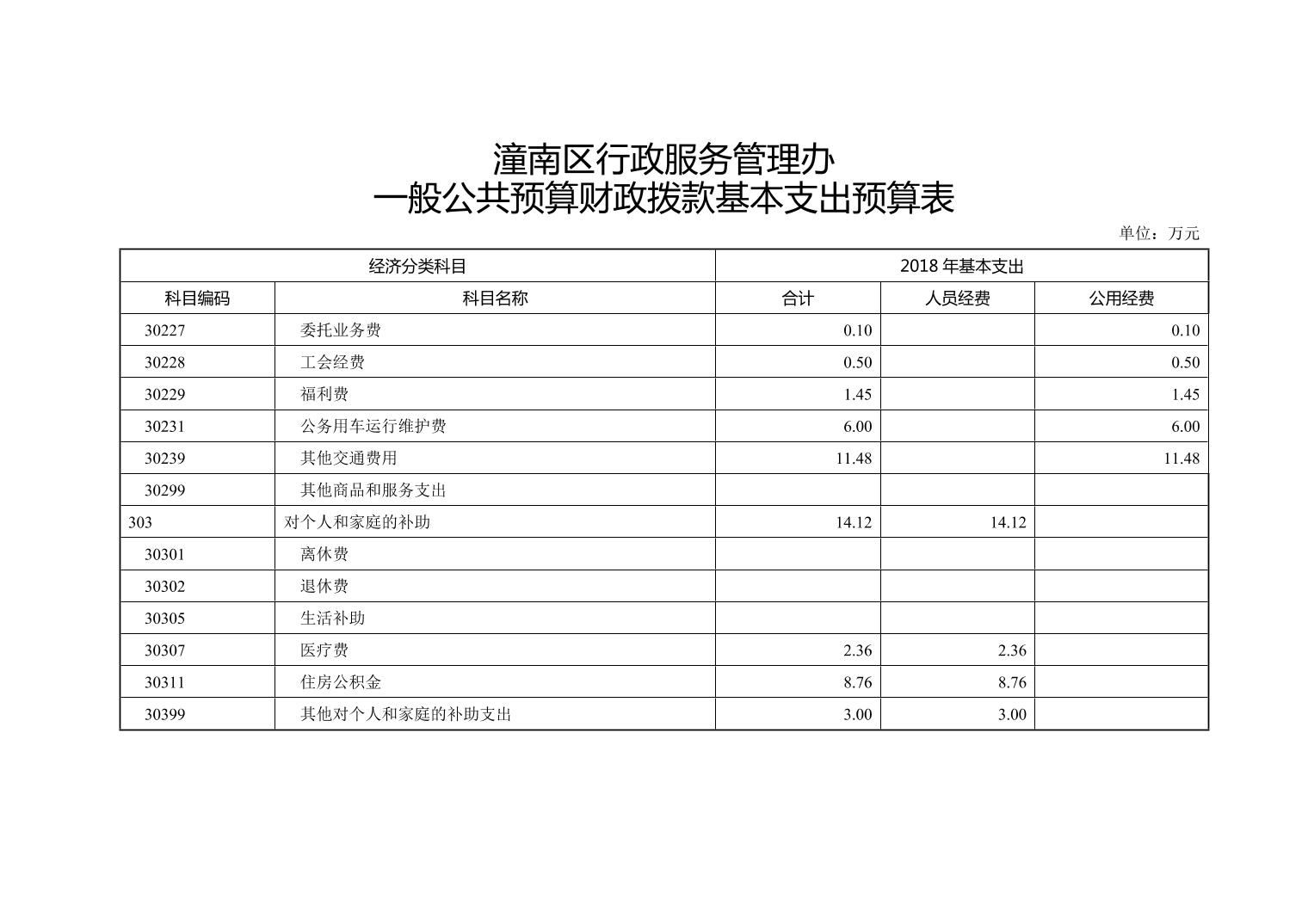 潼南区行政服务管理办
一般公共预算财政拨款基本支出预算表

单位：万元

| 经济分类科目 | | 2018 年基本支出 | | |
|---|---|---|---|---|
| 科目编码 | 科目名称 | 合计 | 人员经费 | 公用经费 |
| 30227 | 委托业务费 | 0.10 | | 0.10 |
| 30228 | 工会经费 | 0.50 | | 0.50 |
| 30229 | 福利费 | 1.45 | | 1.45 |
| 30231 | 公务用车运行维护费 | 6.00 | | 6.00 |
| 30239 | 其他交通费用 | 11.48 | | 11.48 |
| 30299 | 其他商品和服务支出 | | | |
| 303 | 对个人和家庭的补助 | 14.12 | 14.12 | |
| 30301 | 离休费 | | | |
| 30302 | 退休费 | | | |
| 30305 | 生活补助 | | | |
| 30307 | 医疗费 | 2.36 | 2.36 | |
| 30311 | 住房公积金 | 8.76 | 8.76 | |
| 30399 | 其他对个人和家庭的补助支出 | 3.00 | 3.00 | |